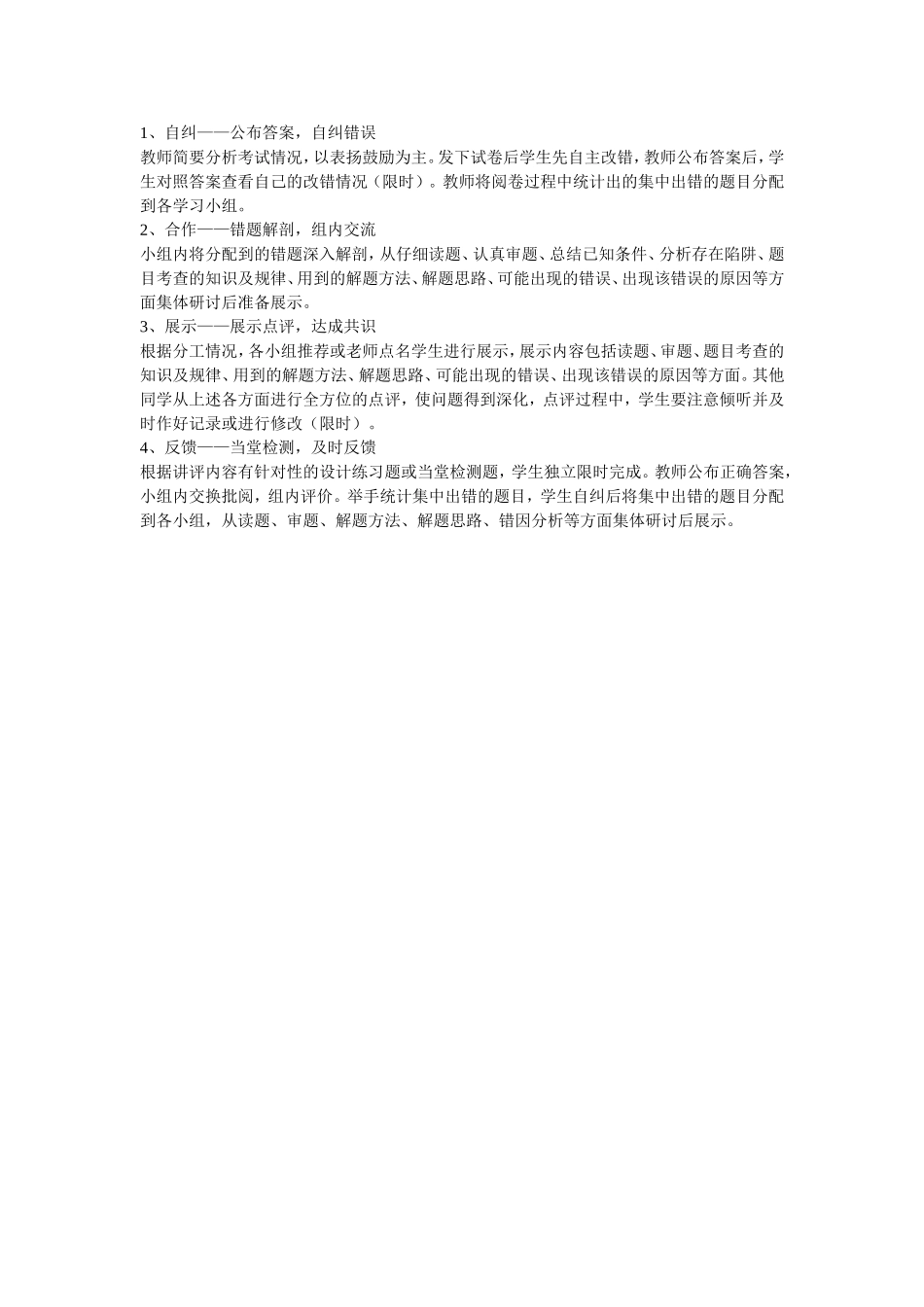 1、自纠——公布答案，自纠错误

教师简要分析考试情况，以表扬鼓励为主。发下试卷后学生先自主改错，教师公布答案后，学生对照答案查看自己的改错情况（限时）。教师将阅卷过程中统计出的集中出错的题目分配到各学习小组。

2、合作——错题解剖，组内交流

小组内将分配到的错题深入解剖，从仔细读题、认真审题、总结已知条件、分析存在陷阱、题目考查的知识及规律、用到的解题方法、解题思路、可能出现的错误、出现该错误的原因等方面集体研讨后准备展示。

3、展示——展示点评，达成共识

根据分工情况，各小组推荐或老师点名学生进行展示，展示内容包括读题、审题、题目考查的知识及规律、用到的解题方法、解题思路、可能出现的错误、出现该错误的原因等方面。其他同学从上述各方面进行全方位的点评，使问题得到深化，点评过程中，学生要注意倾听并及时作好记录或进行修改（限时）。

4、反馈——当堂检测，及时反馈

根据讲评内容有针对性的设计练习题或当堂检测题，学生独立限时完成。教师公布正确答案，小组内交换批阅，组内评价。举手统计集中出错的题目，学生自纠后将集中出错的题目分配到各小组，从读题、审题、解题方法、解题思路、错因分析等方面集体研讨后展示。